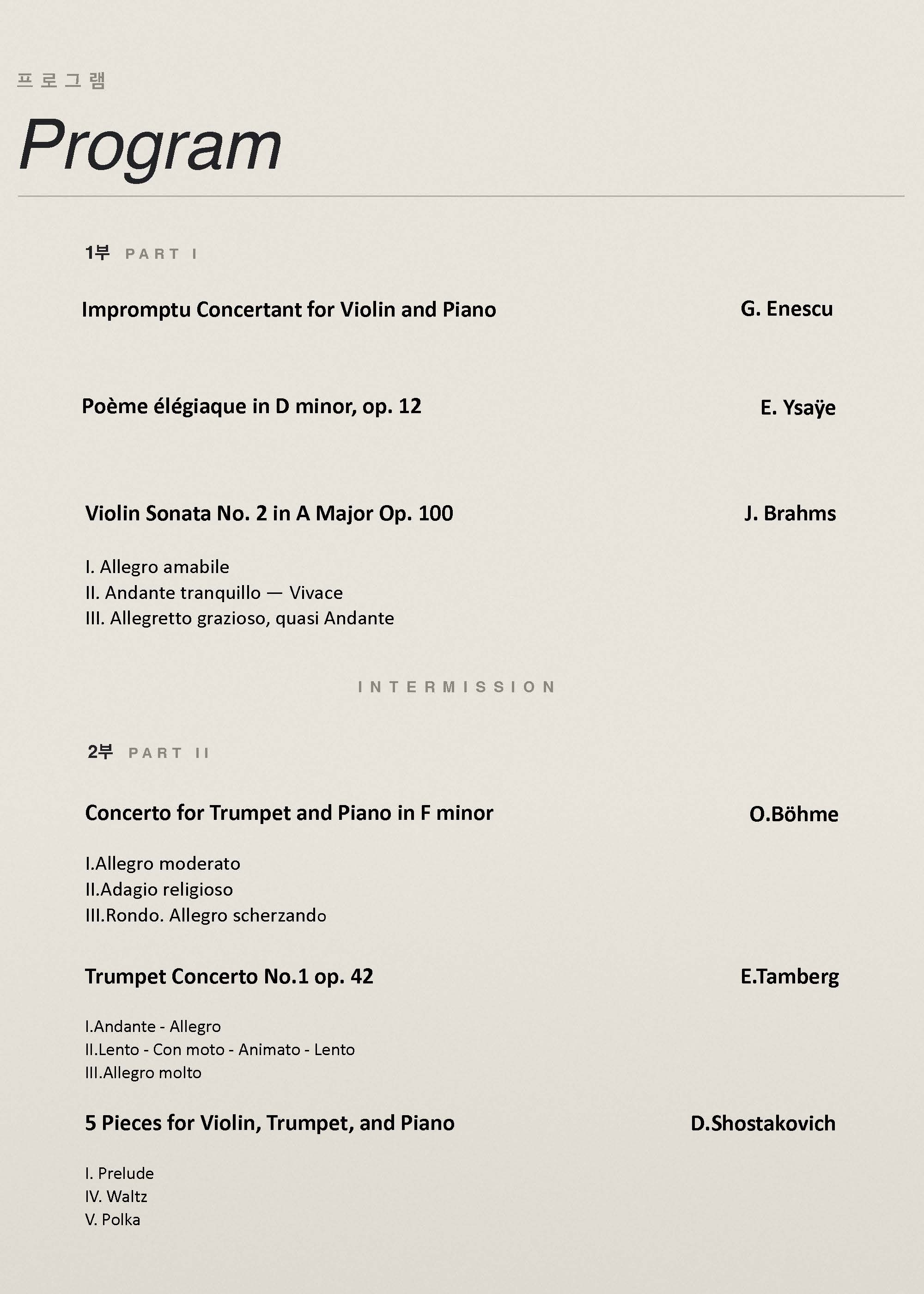 프로그램

Program

1부 PART I

Impromptu Concertant for Violin and Piano G. Enescu

Poème élégiaque in D minor, op. 12 E. Ysaÿe

Violin Sonata No. 2 in A Major Op. 100 J. Brahms

I. Allegro amabile
II. Andante tranquillo — Vivace
III. Allegretto grazioso, quasi Andante

INTERMISSION

2부 PART II

Concerto for Trumpet and Piano in F minor O.Böhme

I.Allegro moderato
II.Adagio religioso
III.Rondo. Allegro scherzando

Trumpet Concerto No.1 op. 42 E.Tamberg

I.Andante - Allegro
II.Lento - Con moto - Animato - Lento
III.Allegro molto

5 Pieces for Violin, Trumpet, and Piano D.Shostakovich

I. Prelude
IV. Waltz
V. Polka